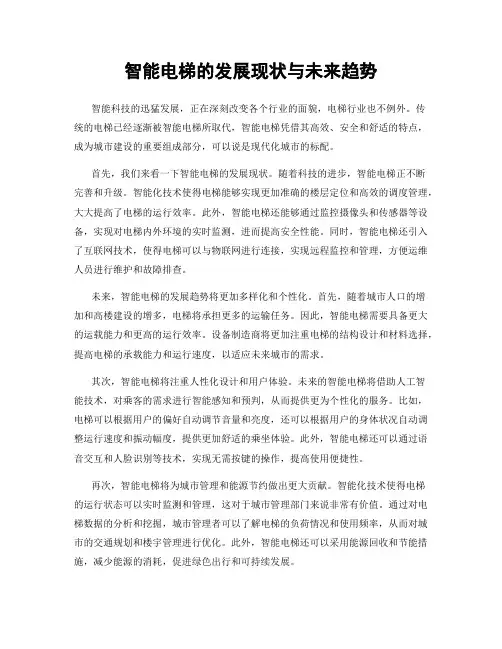 智能电梯的发展现状与未来趋势

智能科技的迅猛发展，正在深刻改变各个行业的面貌，电梯行业也不例外。传统的电梯已经逐渐被智能电梯所取代，智能电梯凭借其高效、安全和舒适的特点，成为城市建设的重要组成部分，可以说是现代化城市的标配。

首先，我们来看一下智能电梯的发展现状。随着科技的进步，智能电梯正不断完善和升级。智能化技术使得电梯能够实现更加准确的楼层定位和高效的调度管理，大大提高了电梯的运行效率。此外，智能电梯还能够通过监控摄像头和传感器等设备，实现对电梯内外环境的实时监测，进而提高安全性能。同时，智能电梯还引入了互联网技术，使得电梯可以与物联网进行连接，实现远程监控和管理，方便运维人员进行维护和故障排查。

未来，智能电梯的发展趋势将更加多样化和个性化。首先，随着城市人口的增加和高楼建设的增多，电梯将承担更多的运输任务。因此，智能电梯需要具备更大的运载能力和更高的运行效率。设备制造商将更加注重电梯的结构设计和材料选择，提高电梯的承载能力和运行速度，以适应未来城市的需求。

其次，智能电梯将注重人性化设计和用户体验。未来的智能电梯将借助人工智能技术，对乘客的需求进行智能感知和预判，从而提供更为个性化的服务。比如，电梯可以根据用户的偏好自动调节音量和亮度，还可以根据用户的身体状况自动调整运行速度和振动幅度，提供更加舒适的乘坐体验。此外，智能电梯还可以通过语音交互和人脸识别等技术，实现无需按键的操作，提高使用便捷性。

再次，智能电梯将为城市管理和能源节约做出更大贡献。智能化技术使得电梯的运行状态可以实时监测和管理，这对于城市管理部门来说非常有价值。通过对电梯数据的分析和挖掘，城市管理者可以了解电梯的负荷情况和使用频率，从而对城市的交通规划和楼宇管理进行优化。此外，智能电梯还可以采用能源回收和节能措施，减少能源的消耗，促进绿色出行和可持续发展。